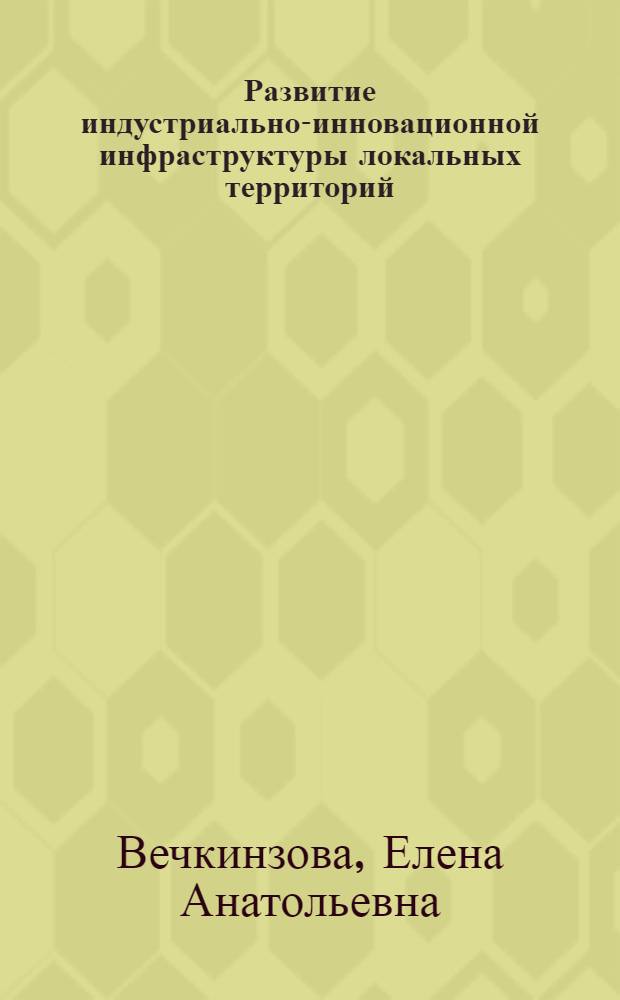 Развитие индустриально-инновационной инфраструктуры локальных территорий

Вечкинзова, Елена Анатольевна